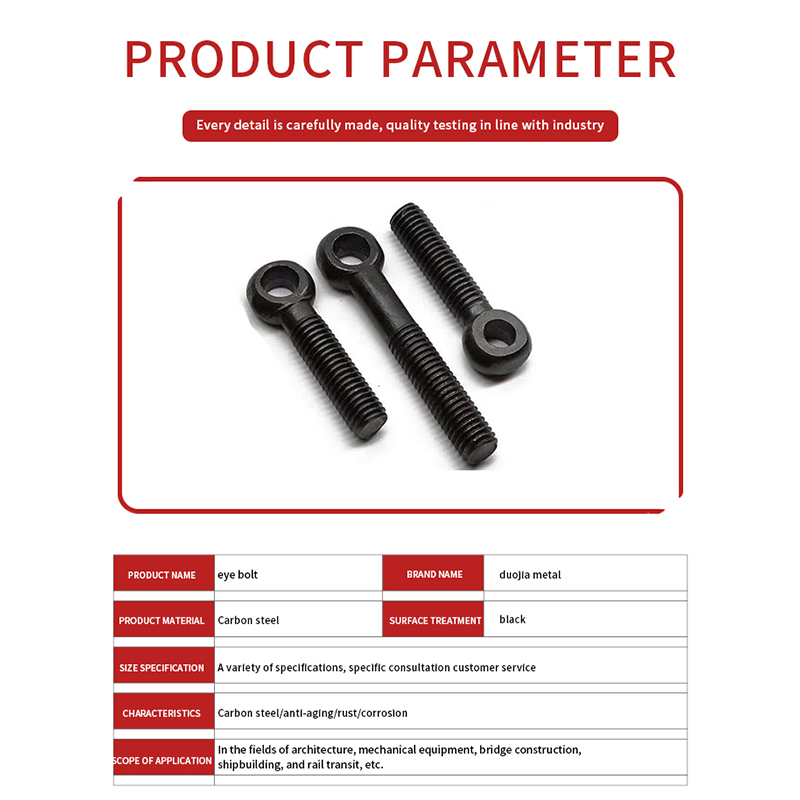 PRODUCT PARAMETER

Every detail is carefully made, quality testing in line with industry

| PRODUCT NAME | eye bolt | BRAND NAME | duojia metal |
|---|---|---|---|
| PRODUCT MATERIAL | Carbon steel | SURFACE TREATMENT | black |
| SIZE SPECIFICATION | A variety of specifications, specific consultation customer service | | |
| CHARACTERISTICS | Carbon steel/anti-aging/rust/corrosion | | |
| SCOPE OF APPLICATION | In the fields of architecture, mechanical equipment, bridge construction, shipbuilding, and rail transit, etc. | | |